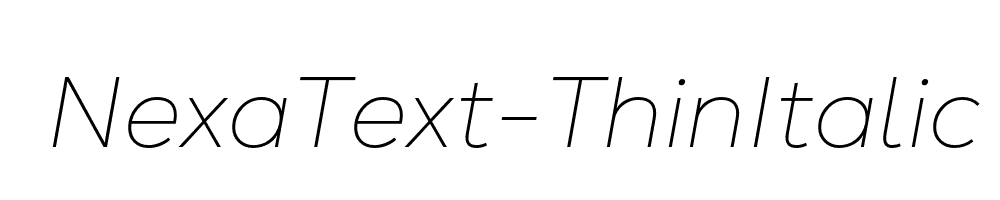 NexaText-ThinItalic